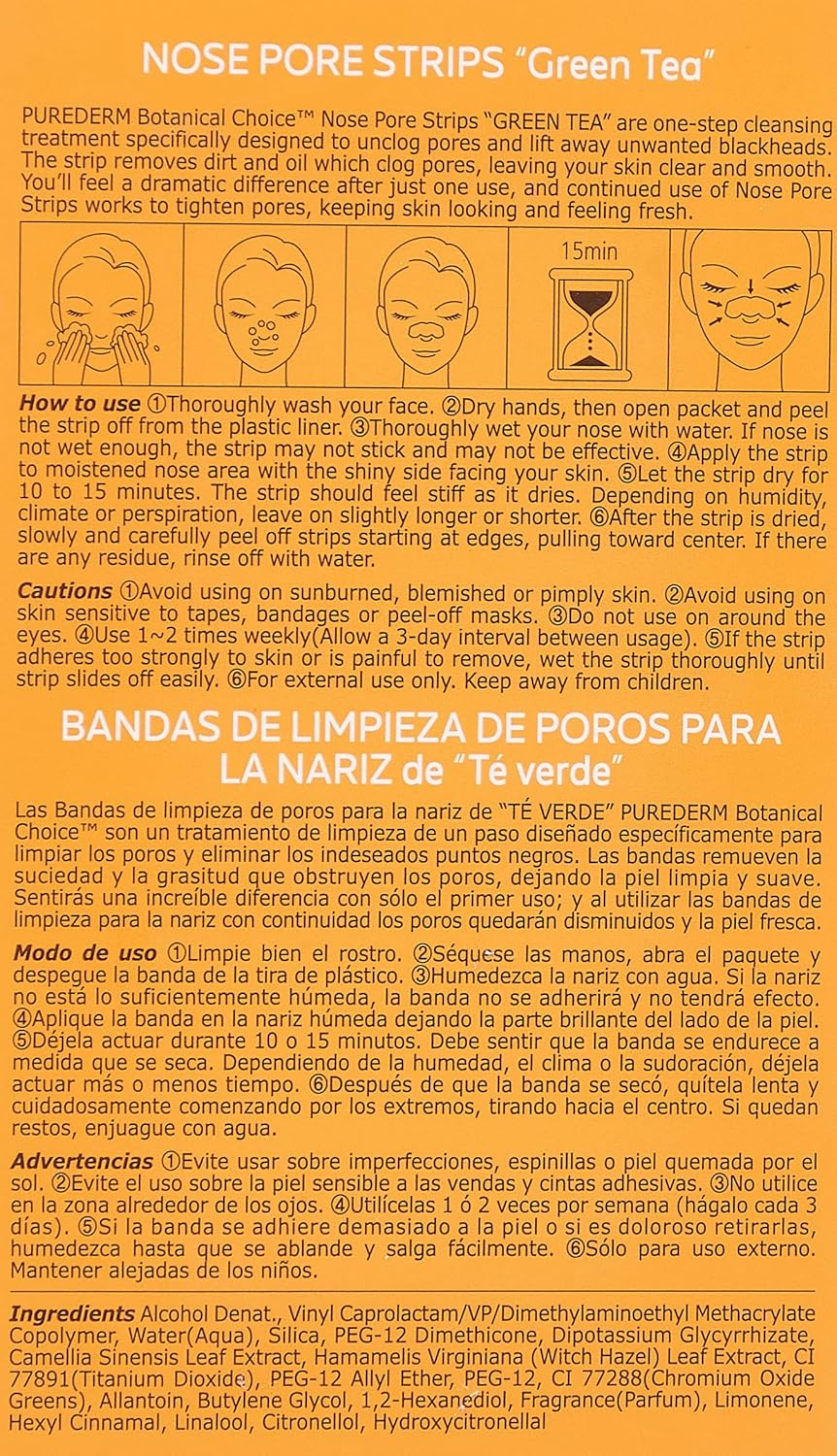 NOSE PORE STRIPS "Green Tea"

PUREDERM Botanical Choice™ Nose Pore Strips "GREEN TEA" are one-step cleansing treatment specifically designed to unclog pores and lift away unwanted blackheads. The strip removes dirt and oil which clog pores, leaving your skin clear and smooth. You'll feel a dramatic difference after just one use, and continued use of Nose Pore Strips works to tighten pores, keeping skin looking and feeling fresh.

15min

How to use ①Thoroughly wash your face. ②Dry hands, then open packet and peel the strip off from the plastic liner. ③Thoroughly wet your nose with water. If nose is not wet enough, the strip may not stick and may not be effective. ④Apply the strip to moistened nose area with the shiny side facing your skin. ⑤Let the strip dry for 10 to 15 minutes. The strip should feel stiff as it dries. Depending on humidity, climate or perspiration, leave on slightly longer or shorter. ⑥After the strip is dried, slowly and carefully peel off strips starting at edges, pulling toward center. If there are any residue, rinse off with water.

Cautions ①Avoid using on sunburned, blemished or pimply skin. ②Avoid using on skin sensitive to tapes, bandages or peel-off masks. ③Do not use on around the eyes. ④Use 1~2 times weekly(Allow a 3-day interval between usage). ⑤If the strip adheres too strongly to skin or is painful to remove, wet the strip thoroughly until strip slides off easily. ⑥For external use only. Keep away from children.

BANDAS DE LIMPIEZA DE POROS PARA LA NARIZ de "Té verde"

Las Bandas de limpieza de poros para la nariz de "TÉ VERDE" PUREDERM Botanical Choice™ son un tratamiento de limpieza de un paso diseñado específicamente para limpiar los poros y eliminar los indeseados puntos negros. Las bandas remueven la suciedad y la grasitud que obstruyen los poros, dejando la piel limpia y suave. Sentirás una increíble diferencia con sólo el primer uso; y al utilizar las bandas de limpieza para la nariz con continuidad los poros quedarán disminuidos y la piel fresca.

Modo de uso ①Limpie bien el rostro. ②Séquese las manos, abra el paquete y despegue la banda de la tira de plástico. ③Humedezca la nariz con agua. Si la nariz no está lo suficientemente húmeda, la banda no se adherirá y no tendrá efecto. ④Aplique la banda en la nariz húmeda dejando la parte brillante del lado de la piel. ⑤Déjela actuar durante 10 o 15 minutos. Debe sentir que la banda se endurece a medida que se seca. Dependiendo de la humedad, el clima o la sudoración, déjela actuar más o menos tiempo. ⑥Después de que la banda se secó, quítela lenta y cuidadosamente comenzando por los extremos, tirando hacia el centro. Si quedan restos, enjuague con agua.

Advertencias ①Evite usar sobre imperfecciones, espinillas o piel quemada por el sol. ②Evite el uso sobre la piel sensible a las vendas y cintas adhesivas. ③No utilice en la zona alrededor de los ojos. ④Utilícelas 1 ó 2 veces por semana (hágalo cada 3 días). ⑤Si la banda se adhiere demasiado a la piel o si es doloroso retirarlas, humedezca hasta que se ablande y salga fácilmente. ⑥Sólo para uso externo. Mantener alejadas de los niños.

Ingredients Alcohol Denat., Vinyl Caprolactam/VP/Dimethylaminoethyl Methacrylate Copolymer, Water(Aqua), Silica, PEG-12 Dimethicone, Dipotassium Glycyrrhizate, Camellia Sinensis Leaf Extract, Hamamelis Virginiana (Witch Hazel) Leaf Extract, CI 77891(Titanium Dioxide), PEG-12 Allyl Ether, PEG-12, CI 77288(Chromium Oxide Greens), Allantoin, Butylene Glycol, 1,2-Hexanediol, Fragrance(Parfum), Limonene, Hexyl Cinnamal, Linalool, Citronellol, Hydroxycitronellal